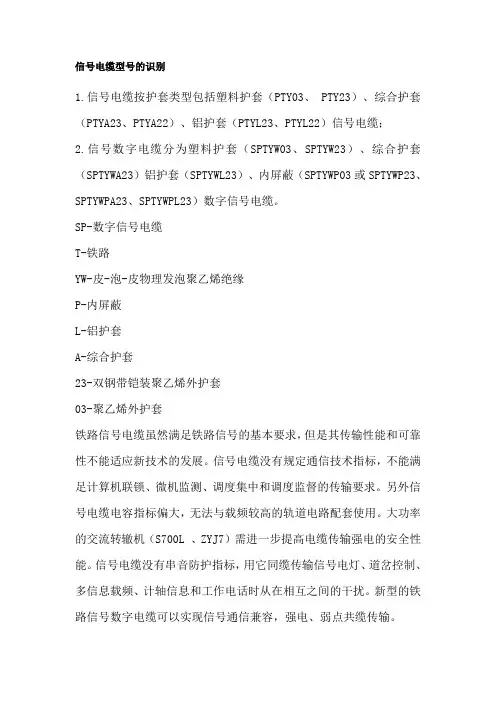 信号电缆型号的识别

1.信号电缆按护套类型包括塑料护套（PTY03、 PTY23）、综合护套（PTYA23、PTYA22）、铝护套（PTYL23、PTYL22）信号电缆；

2.信号数字电缆分为塑料护套（SPTYW03、SPTYW23）、综合护套（SPTYWA23）铝护套（SPTYWL23）、内屏蔽（SPTYWP03或SPTYWP23、SPTYWPA23、SPTYWPL23）数字信号电缆。

SP-数字信号电缆

T-铁路

YW-皮-泡-皮物理发泡聚乙烯绝缘

P-内屏蔽

L-铝护套

A-综合护套

23-双钢带铠装聚乙烯外护套

03-聚乙烯外护套

铁路信号电缆虽然满足铁路信号的基本要求，但是其传输性能和可靠性不能适应新技术的发展。信号电缆没有规定通信技术指标，不能满足计算机联锁、微机监测、调度集中和调度监督的传输要求。另外信号电缆电容指标偏大，无法与载频较高的轨道电路配套使用。大功率的交流转辙机（S700L 、ZYJ7）需进一步提高电缆传输强电的安全性能。信号电缆没有串音防护指标，用它同缆传输信号电灯、道岔控制、多信息载频、计轴信息和工作电话时从在相互之间的干扰。新型的铁路信号数字电缆可以实现信号通信兼容，强电、弱点共缆传输。